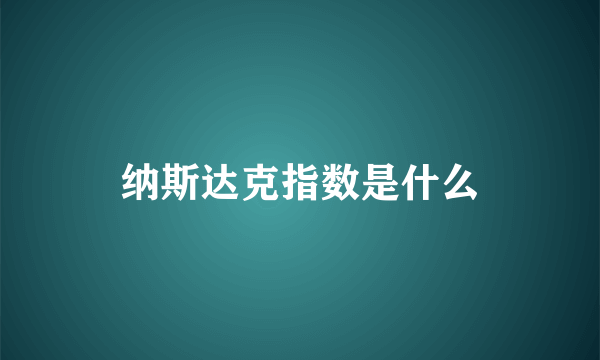 纳斯达克指数是什么